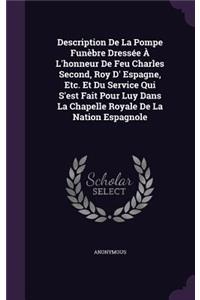 Description De La Pompe Funèbre Dressée À L'honneur De Feu Charles Second, Roy D' Espagne, Etc. Et Du Service Qui S'est Fait Pour Luy Dans La Chapelle Royale De La Nation Espagnole

Scholar
SELECT

ANONYMOUS